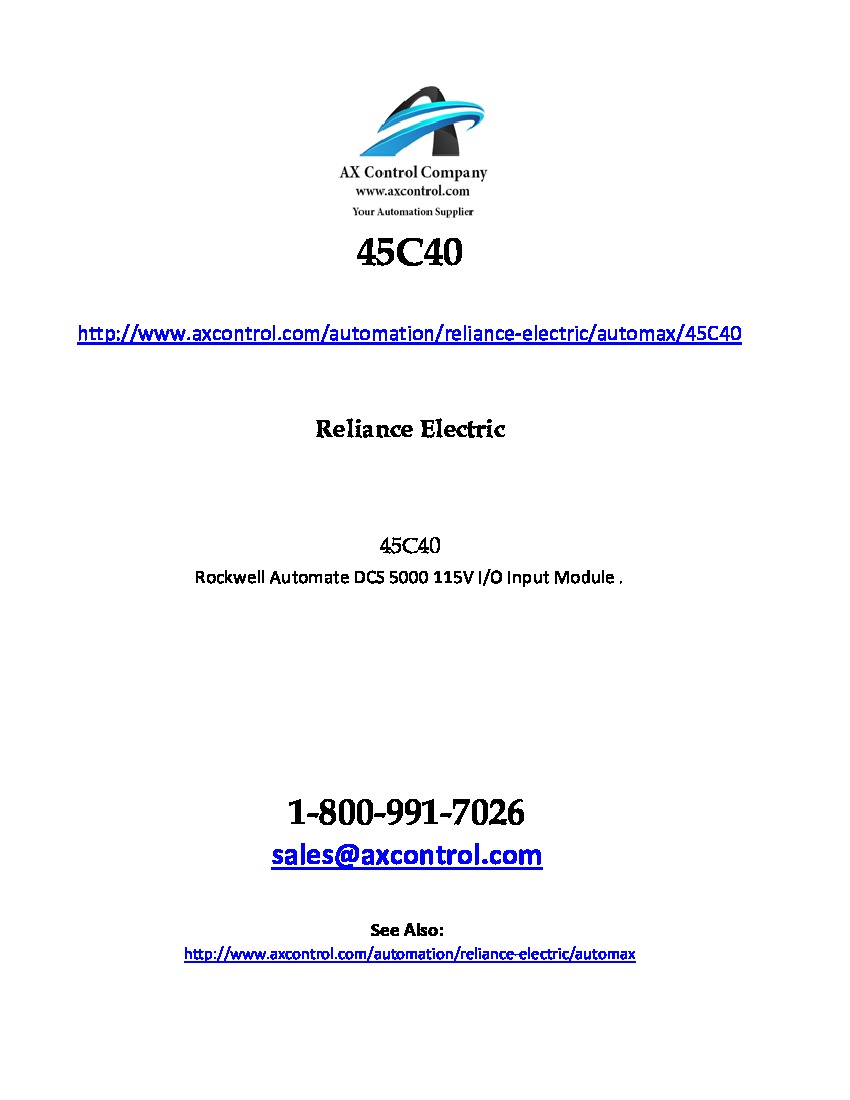 AX Control Company
www.axcontrol.com
Your Automation Supplier

45C40

http://www.axcontrol.com/automation/reliance-electric/automax/45C40

Reliance Electric

45C40
Rockwell Automate DCS 5000 115V I/O Input Module .

1-800-991-7026
sales@axcontrol.com

See Also:
http://www.axcontrol.com/automation/reliance-electric/automax